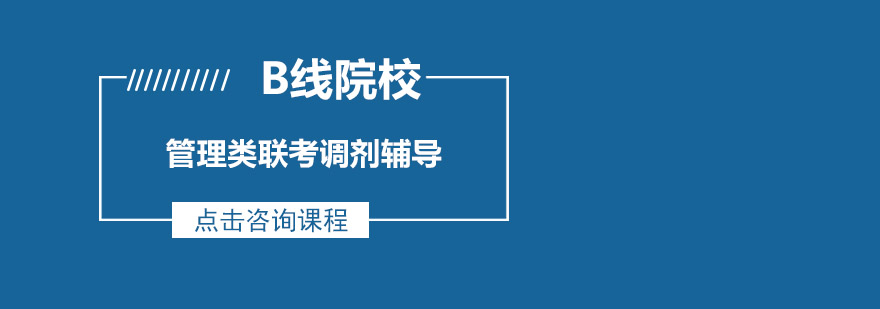 B线院校

管理类联考调剂辅导

点击咨询课程